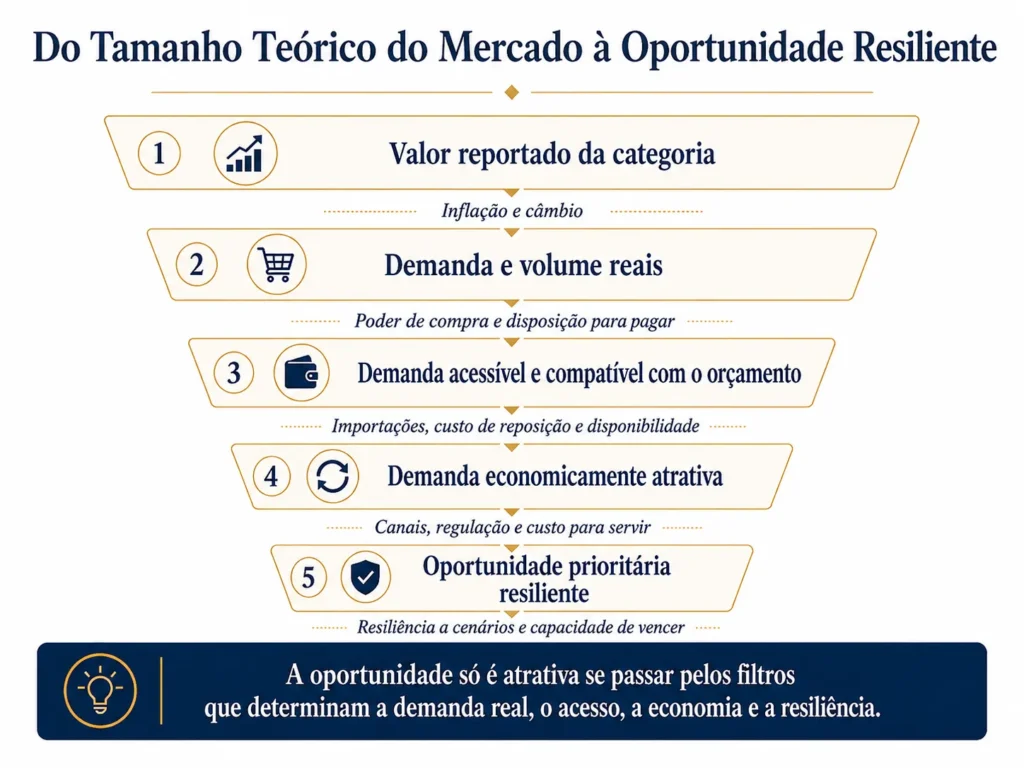 Do Tamanho Teórico do Mercado à Oportunidade Resiliente

1 Valor reportado da categoria

Inflação e câmbio

2 Demanda e volume reais

Poder de compra e disposição para pagar

3 Demanda acessível e compatível com o orçamento

Importações, custo de reposição e disponibilidade

4 Demanda economicamente atrativa

Canais, regulação e custo para servir

5 Oportunidade prioritária resiliente

Resiliência a cenários e capacidade de vencer

A oportunidade só é atrativa se passar pelos filtros que determinam a demanda real, o acesso, a economia e a resiliência.